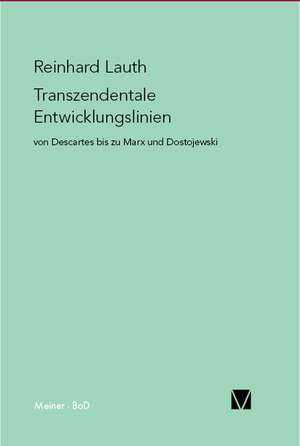 Reinhard Lauth

Transzendentale Entwicklungslinien

von Descartes bis zu Marx und Dostojewski

Meiner · BoD